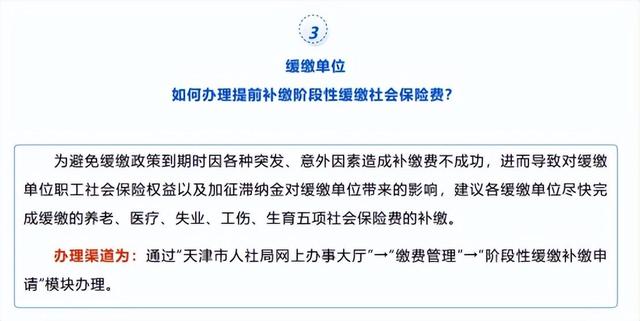 3

缓缴单位
如何办理提前补缴阶段性缓缴社会保险费？

为避免缓缴政策到期时因各种突发、意外因素造成补缴费不成功，进而导致对缓缴单位职工社会保险权益以及加征滞纳金对缓缴单位带来的影响，建议各缓缴单位尽快完成缓缴的养老、医疗、失业、工伤、生育五项社会保险费的补缴。

办理渠道为：通过“天津市人社局网上办事大厅”→“缴费管理”→“阶段性缓缴补缴申请”模块办理。